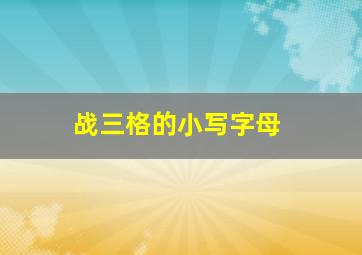 战三格的小写字母